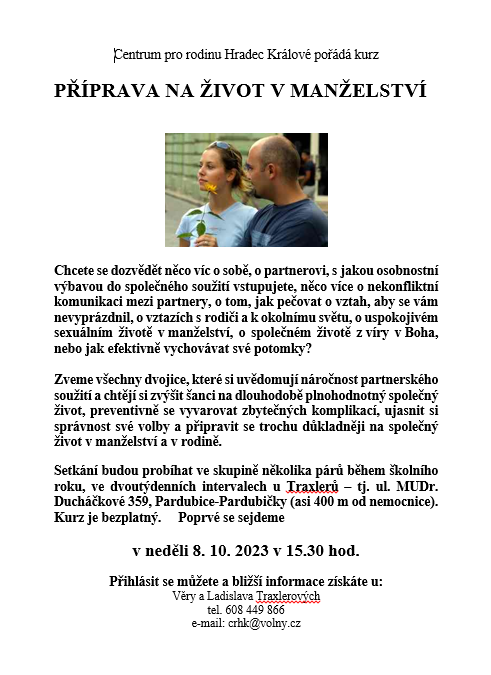 Centrum pro rodinu Hradec Králové pořádá kurz

PŘÍPRAVA NA ŽIVOT V MANŽELSTVÍ

Chcete se dozvědět něco víc o sobě, o partnerovi, s jakou osobnostní výbavou do společného soužití vstupujete, něco více o nekonfliktní komunikaci mezi partnery, o tom, jak pečovat o vztah, aby se vám nevyprázdnil, o vztazích s rodiči a k okolnímu světu, o uspokojivém sexuálním životě v manželství, o společném životě z víry v Boha, nebo jak efektivně vychovávat své potomky?

Zveme všechny dvojice, které si uvědomují náročnost partnerského soužití a chtějí si zvýšit šanci na dlouhodobě plnohodnotný společný život, preventivně se vyvarovat zbytečných komplikací, ujasnit si správnost své volby a připravit se trochu důkladněji na společný život v manželství a v rodině.

Setkání budou probíhat ve skupině několika párů během školního roku, ve dvoutýdenních intervalech u Traxlerů – tj. ul. MUDr. Ducháčkové 359, Pardubice-Pardubičky (asi 400 m od nemocnice). Kurz je bezplatný. Poprvé se sejdeme

v neděli 8. 10. 2023 v 15.30 hod.

Přihlásit se můžete a bližší informace získáte u:
Věry a Ladislava Traxlerových
tel. 608 449 866
e-mail: crhk@volny.cz